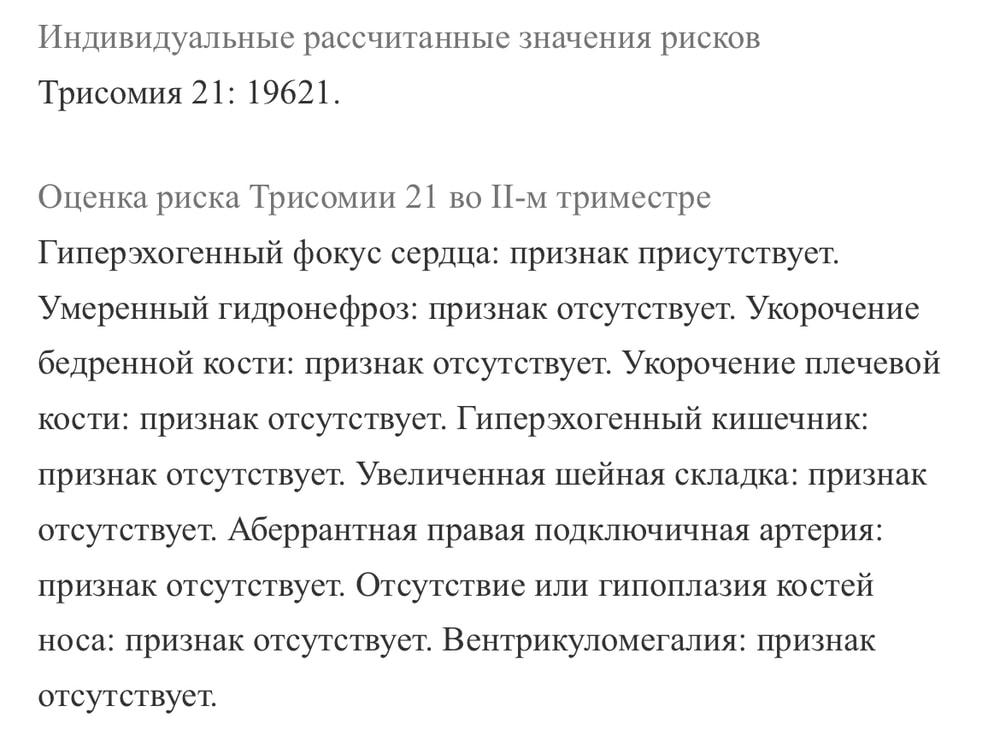 Индивидуальные рассчитанные значения рисков
Трисомия 21: 19621.

Оценка риска Трисомии 21 во II-м триместре
Гиперэхогенный фокус сердца: признак присутствует. Умеренный гидронефроз: признак отсутствует. Укорочение бедренной кости: признак отсутствует. Укорочение плечевой кости: признак отсутствует. Гиперэхогенный кишечник: признак отсутствует. Увеличенная шейная складка: признак отсутствует. Аберрантная правая подключичная артерия: признак отсутствует. Отсутствие или гипоплазия костей носа: признак отсутствует. Вентрикуломегалия: признак отсутствует.